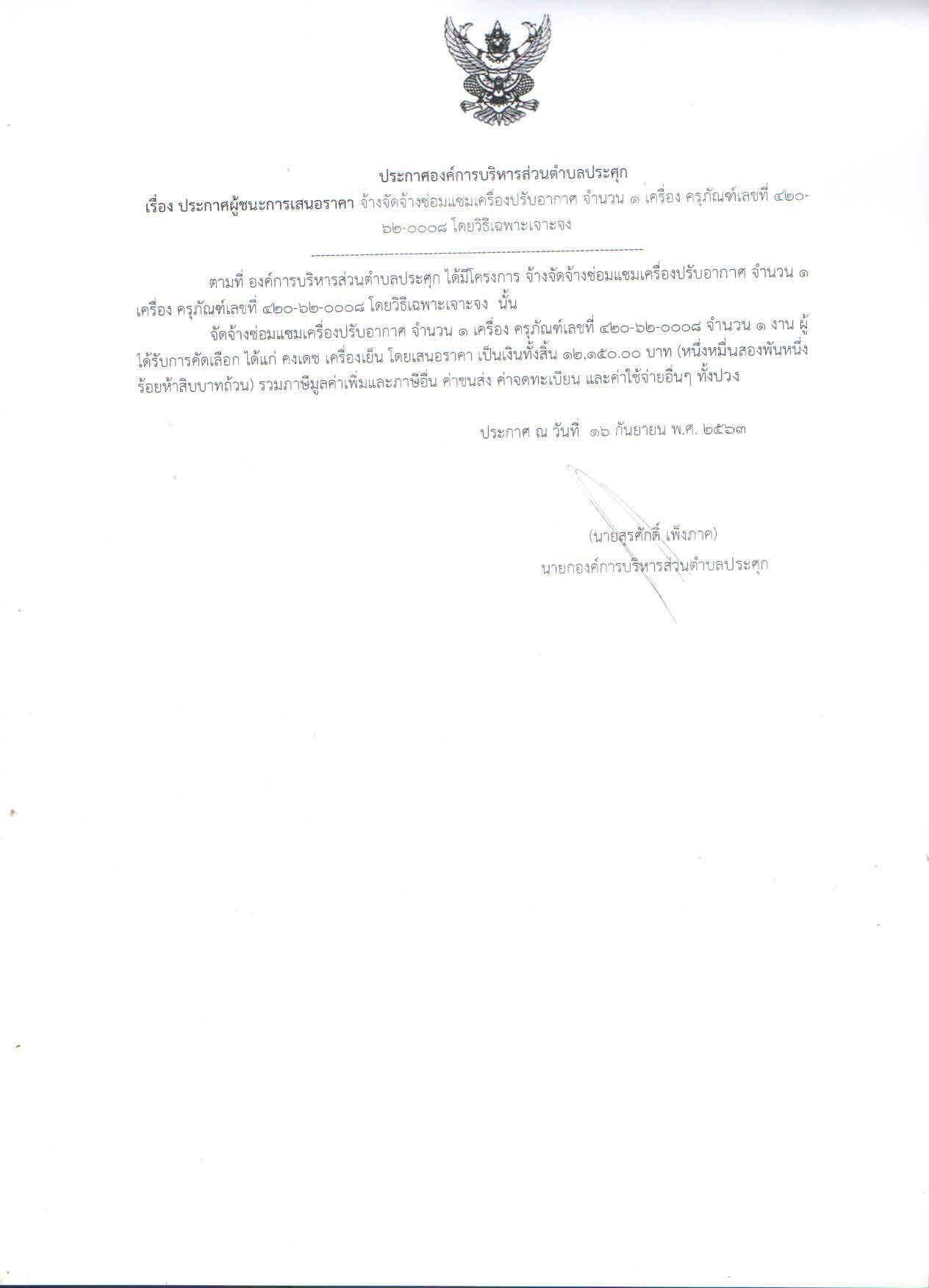 ประกาศองค์การบริหารส่วนตำบลประศุก

เรื่อง ประกาศผู้ชนะการเสนอราคา จ้างจัดจ้างซ่อมแซมเครื่องปรับอากาศ จำนวน ๑ เครื่อง ครุภัณฑ์เลขที่ ๔๒๐-๖๒-๐๐๐๘ โดยวิธีเฉพาะเจาะจง

--------------------------------------------------------------------

ตามที่ องค์การบริหารส่วนตำบลประศุก ได้มีโครงการ จ้างจัดจ้างซ่อมแซมเครื่องปรับอากาศ จำนวน ๑ เครื่อง ครุภัณฑ์เลขที่ ๔๒๐-๖๒-๐๐๐๘ โดยวิธีเฉพาะเจาะจง นั้น

จัดจ้างซ่อมแซมเครื่องปรับอากาศ จำนวน ๑ เครื่อง ครุภัณฑ์เลขที่ ๔๒๐-๖๒-๐๐๐๘ จำนวน ๑ งาน ผู้ได้รับการคัดเลือก ได้แก่ คงเดช เครื่องเย็น โดยเสนอราคา เป็นเงินทั้งสิ้น ๑๒,๑๕๐.๐๐ บาท (หนึ่งหมื่นสองพันหนึ่งร้อยห้าสิบบาทถ้วน) รวมภาษีมูลค่าเพิ่มและภาษีอื่น ค่าขนส่ง ค่าจดทะเบียน และค่าใช้จ่ายอื่นๆ ทั้งปวง

ประกาศ ณ วันที่ ๑๖ กันยายน พ.ศ. ๒๕๖๓

(นายสุรศักดิ์ เพ็งภาค)
นายกองค์การบริหารส่วนตำบลประศุก